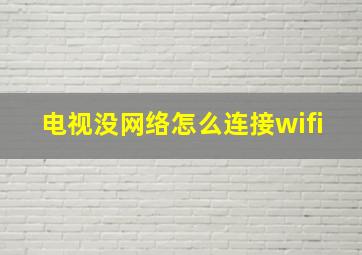 电视没网络怎么连接wifi